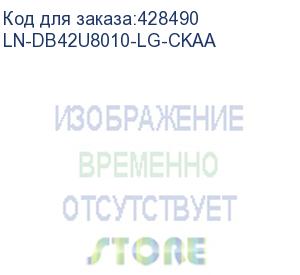 Код для заказа:428490
LN-DB42U8010-LG-CKAA

ИЗОБРАЖЕНИЕ
ВРЕМЕННО
ОТСУТСТВУЕТ
STORE